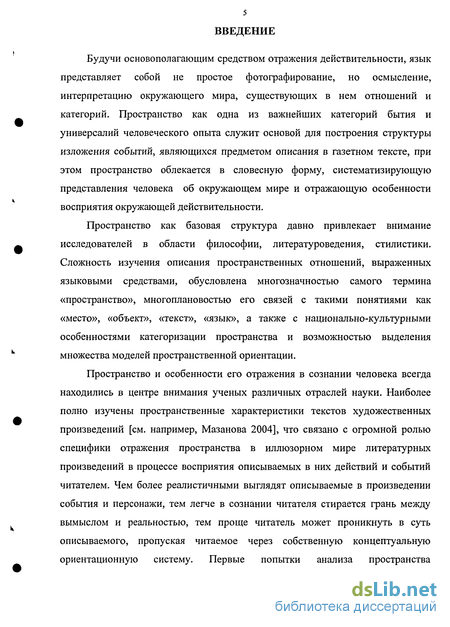 5

ВВЕДЕНИЕ

Будучи основополагающим средством отражения действительности, язык представляет собой не простое фотографирование, но осмысление, интерпретацию окружающего мира, существующих в нем отношений и категорий. Пространство как одна из важнейших категорий бытия и универсалий человеческого опыта служит основой для построения структуры изложения событий, являющихся предметом описания в газетном тексте, при этом пространство облекается в словесную форму, систематизирующую представления человека об окружающем мире и отражающую особенности восприятия окружающей действительности.

Пространство как базовая структура давно привлекает внимание исследователей в области философии, литературоведения, стилистики. Сложность изучения описания пространственных отношений, выраженных языковыми средствами, обусловлена многозначностью самого термина «пространство», многоплановостью его связей с такими понятиями как «место», «объект», «текст», «язык», а также с национально-культурными особенностями категоризации пространства и возможностью выделения множества моделей пространственной ориентации.

Пространство и особенности его отражения в сознании человека всегда находились в центре внимания ученых различных отраслей науки. Наиболее полно изучены пространственные характеристики текстов художественных произведений [см. например, Мазанова 2004], что связано с огромной ролью специфики отражения пространства в иллюзорном мире литературных произведений в процессе восприятия описываемых в них действий и событий читателем. Чем более реалистичными выглядят описываемые в произведении события и персонажи, тем легче в сознании читателя стирается грань между вымыслом и реальностью, тем проще читатель может проникнуть в суть описываемого, пропуская читаемое через собственную концептуальную ориентационную систему. Первые попытки анализа пространства

dsLib.net
библиотека диссертаций